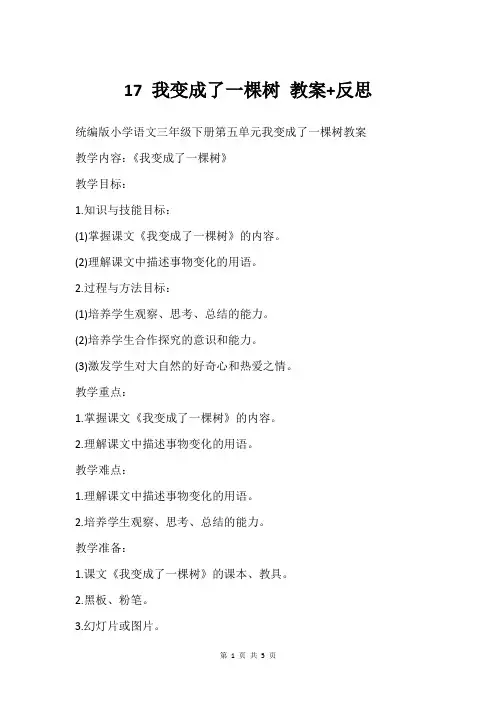 17 我变成了一棵树 教案+反思

统编版小学语文三年级下册第五单元我变成了一棵树教案

教学内容:《我变成了一棵树》

教学目标:

1.知识与技能目标:

(1)掌握课文《我变成了一棵树》的内容。

(2)理解课文中描述事物变化的用语。

2.过程与方法目标:

(1)培养学生观察、思考、总结的能力。

(2)培养学生合作探究的意识和能力。

(3)激发学生对大自然的好奇心和热爱之情。

教学重点:

1.掌握课文《我变成了一棵树》的内容。

2.理解课文中描述事物变化的用语。

教学难点:

1.理解课文中描述事物变化的用语。

2.培养学生观察、思考、总结的能力。

教学准备:

1.课文《我变成了一棵树》的课本、教具。

2.黑板、粉笔。

3.幻灯片或图片。

第 1 页 共 5 页